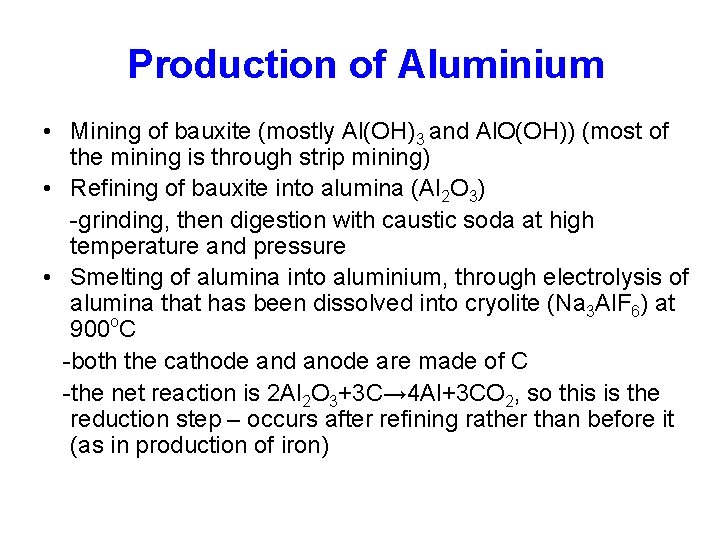 Production of Aluminium

• Mining of bauxite (mostly $Al(OH)_3$ and AlO(OH)) (most of the mining is through strip mining)
• Refining of bauxite into alumina ($Al_2O_3$)

-grinding, then digestion with caustic soda at high temperature and pressure

• Smelting of alumina into aluminium, through electrolysis of alumina that has been dissolved into cryolite ($Na_3AlF_6$) at 900°C

-both the cathode and anode are made of C

-the net reaction is $2Al_2O_3+3C \rightarrow 4Al+3CO_2$, so this is the reduction step – occurs after refining rather than before it (as in production of iron)